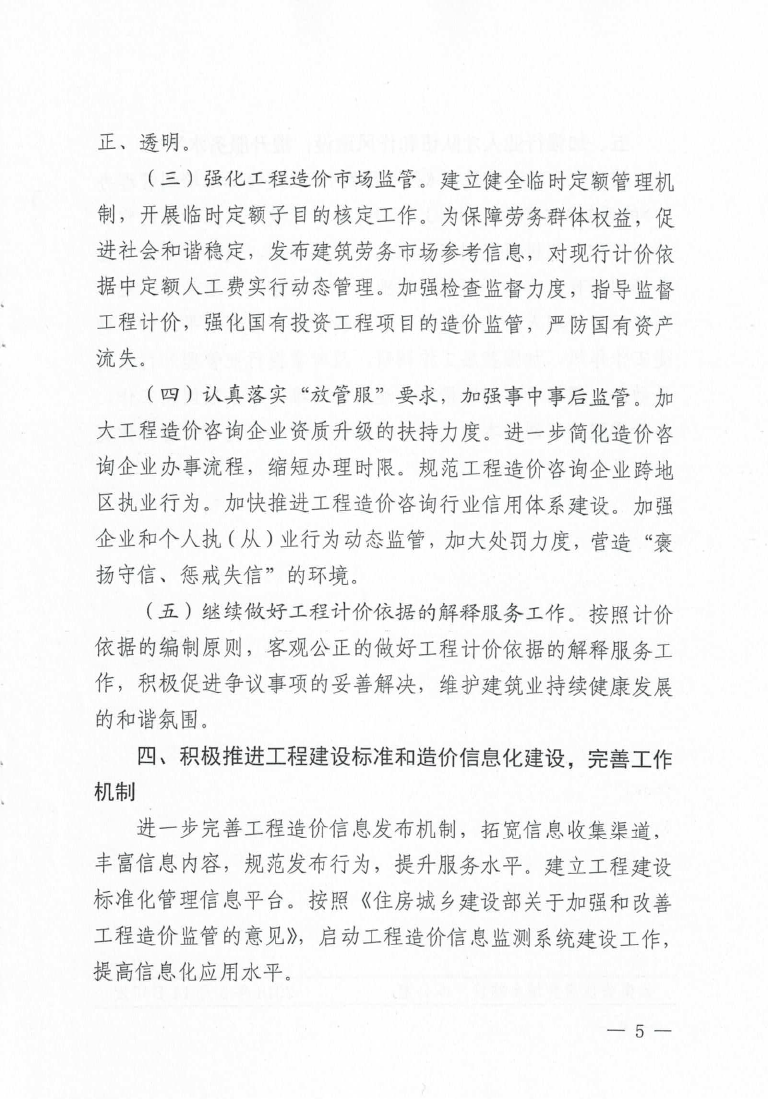 正、透明。

（三）强化工程造价市场监管。建立健全临时定额管理机制，开展临时定额子目的核定工作。为保障劳务群体权益，促进社会和谐稳定，发布建筑劳务市场参考信息，对现行计价依据中定额人工费实行动态管理。加强检查监督力度，指导监督工程计价，强化国有投资工程项目的造价监管，严防国有资产流失。

（四）认真落实“放管服”要求，加强事中事后监管。加大工程造价咨询企业资质升级的扶持力度。进一步简化造价咨询企业办事流程，缩短办理时限。规范工程造价咨询企业跨地区执业行为。加快推进工程造价咨询行业信用体系建设。加强企业和个人执（从）业行为动态监管，加大处罚力度，营造“褒扬守信、惩戒失信”的环境。

（五）继续做好工程计价依据的解释服务工作。按照计价依据的编制原则，客观公正的做好工程计价依据的解释服务工作，积极促进争议事项的妥善解决，维护建筑业持续健康发展的和谐氛围。

四、积极推进工程建设标准和造价信息化建设，完善工作机制

进一步完善工程造价信息发布机制，拓宽信息收集渠道，丰富信息内容，规范发布行为，提升服务水平。建立工程建设标准化管理信息平台。按照《住房城乡建设部关于加强和改善工程造价监管的意见》，启动工程造价信息监测系统建设工作，提高信息化应用水平。

— 5 —